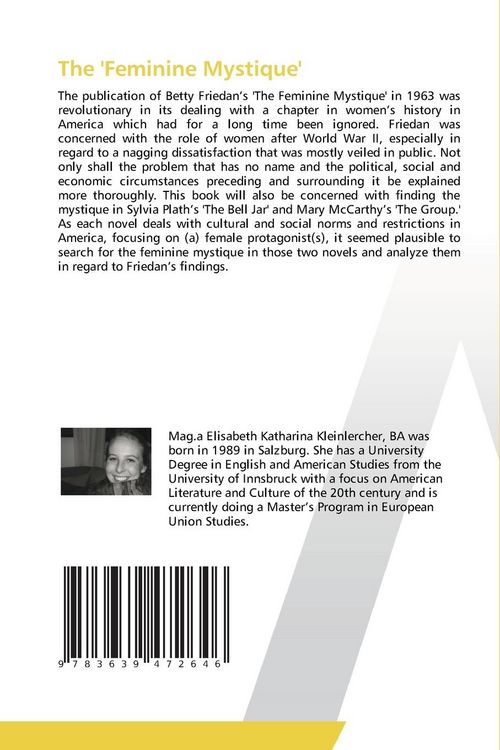 The 'Feminine Mystique'

The publication of Betty Friedan's 'The Feminine Mystique' in 1963 was revolutionary in its dealing with a chapter in women's history in America which had for a long time been ignored. Friedan was concerned with the role of women after World War II, especially in regard to a nagging dissatisfaction that was mostly veiled in public. Not only shall the problem that has no name and the political, social and economic circumstances preceding and surrounding it be explained more thoroughly. This book will also be concerned with finding the mystique in Sylvia Plath's 'The Bell Jar' and Mary McCarthy's 'The Group.' As each novel deals with cultural and social norms and restrictions in America, focusing on (a) female protagonist(s), it seemed plausible to search for the feminine mystique in those two novels and analyze them in regard to Friedan's findings.

Mag.a Elisabeth Katharina Kleinlercher, BA was born in 1989 in Salzburg. She has a University Degree in English and American Studies from the University of Innsbruck with a focus on American Literature and Culture of the 20th century and is currently doing a Master's Program in European Union Studies.

9 783639 472646